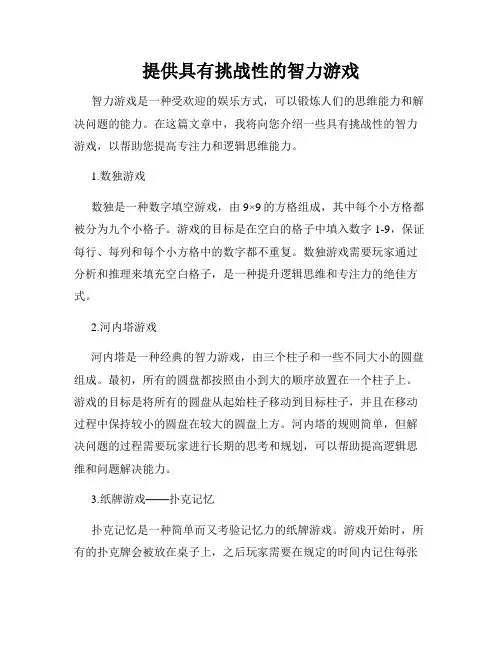 提供具有挑战性的智力游戏

智力游戏是一种受欢迎的娱乐方式，可以锻炼人们的思维能力和解决问题的能力。在这篇文章中，我将向您介绍一些具有挑战性的智力游戏，以帮助您提高专注力和逻辑思维能力。

1.数独游戏

数独是一种数字填空游戏，由 9×9 的方格组成，其中每个小方格都被分为九个小格子。游戏的目标是在空白的格子中填入数字 1-9，保证每行、每列和每个小方格中的数字都不重复。数独游戏需要玩家通过分析和推理来填充空白格子，是一种提升逻辑思维和专注力的绝佳方式。

2.河内塔游戏

河内塔是一种经典的智力游戏，由三个柱子和一些不同大小的圆盘组成。最初，所有的圆盘都按照由小到大的顺序放置在一个柱子上。游戏的目标是将所有的圆盘从起始柱子移动到目标柱子，并且在移动过程中保持较小的圆盘在较大的圆盘上方。河内塔的规则简单，但解决问题的过程需要玩家进行长期的思考和规划，可以帮助提高逻辑思维和问题解决能力。

3.纸牌游戏——扑克记忆

扑克记忆是一种简单而又考验记忆力的纸牌游戏。游戏开始时，所有的扑克牌会被放在桌子上，之后玩家需要在规定的时间内记住每张